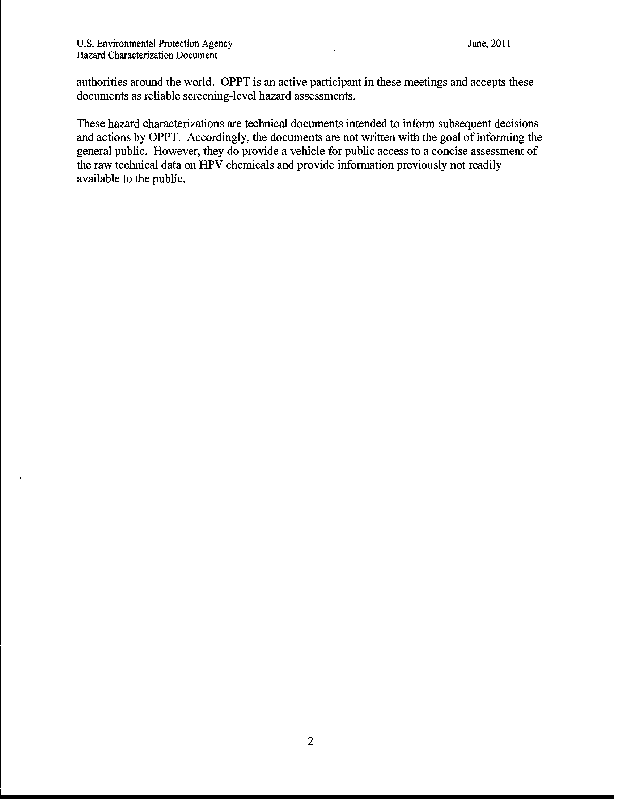 U.S. Environmental Protection Agency
Hazard Characterization Document

June, 2011

authorities around the world. OPPT is an active participant in these meetings and accepts these documents as reliable screening-level hazard assessments.

These hazard characterizations are technical documents intended to inform subsequent decisions and actions by OPPT. Accordingly, the documents are not written with the goal of informing the general public. However, they do provide a vehicle for public access to a concise assessment of the raw technical data on HPV chemicals and provide information previously not readily available to the public.

2